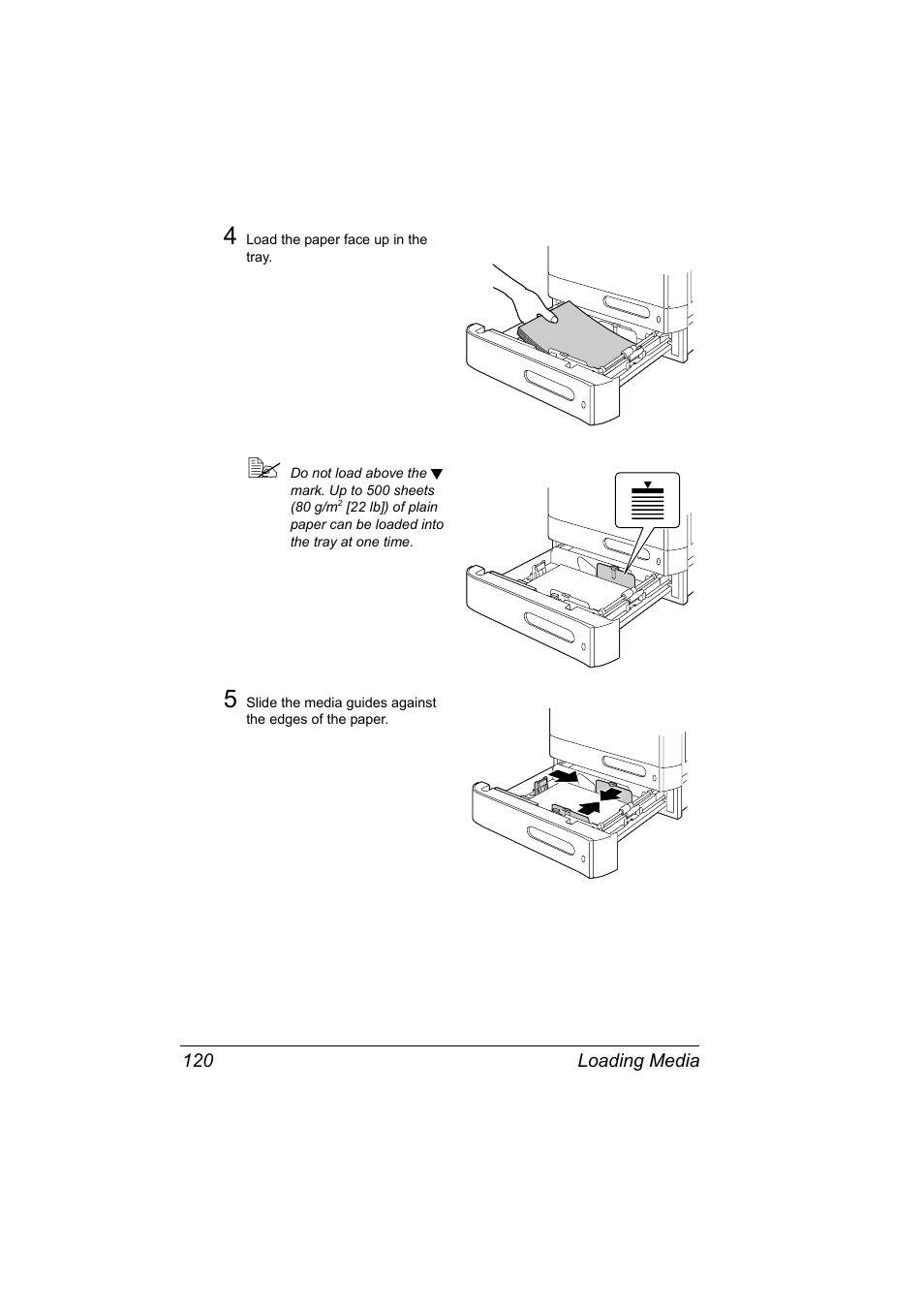 4 Load the paper face up in the tray.

Do not load above the ▼ mark. Up to 500 sheets (80 g/m$^2$ [22 lb]) of plain paper can be loaded into the tray at one time.

5 Slide the media guides against the edges of the paper.

120 Loading Media